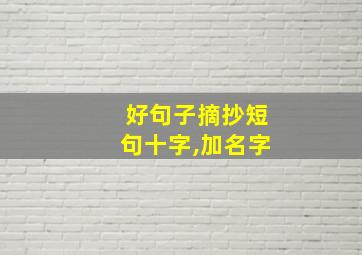 好句子摘抄短句十字,加名字